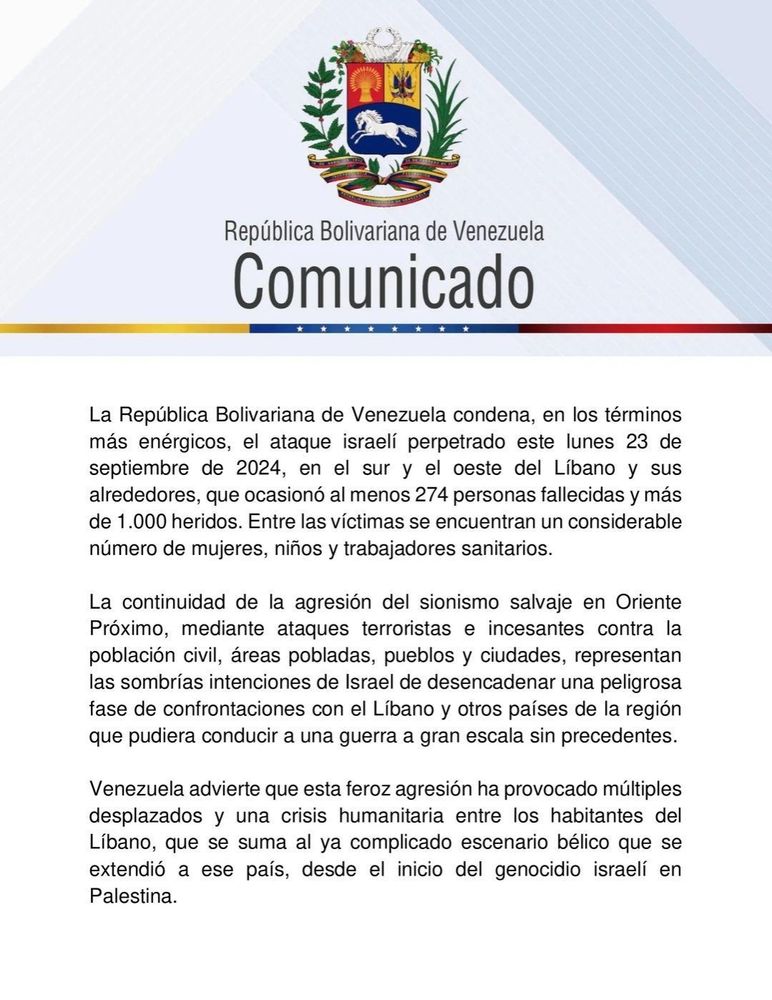 República Bolivariana de Venezuela
Comunicado

La República Bolivariana de Venezuela condena, en los términos más enérgicos, el ataque israelí perpetrado este lunes 23 de septiembre de 2024, en el sur y el oeste del Líbano y sus alrededores, que ocasionó al menos 274 personas fallecidas y más de 1.000 heridos. Entre las víctimas se encuentran un considerable número de mujeres, niños y trabajadores sanitarios.

La continuidad de la agresión del sionismo salvaje en Oriente Próximo, mediante ataques terroristas e incesantes contra la población civil, áreas pobladas, pueblos y ciudades, representan las sombrías intenciones de Israel de desencadenar una peligrosa fase de confrontaciones con el Líbano y otros países de la región que pudiera conducir a una guerra a gran escala sin precedentes.

Venezuela advierte que esta feroz agresión ha provocado múltiples desplazados y una crisis humanitaria entre los habitantes del Líbano, que se suma al ya complicado escenario bélico que se extendió a ese país, desde el inicio del genocidio israelí en Palestina.